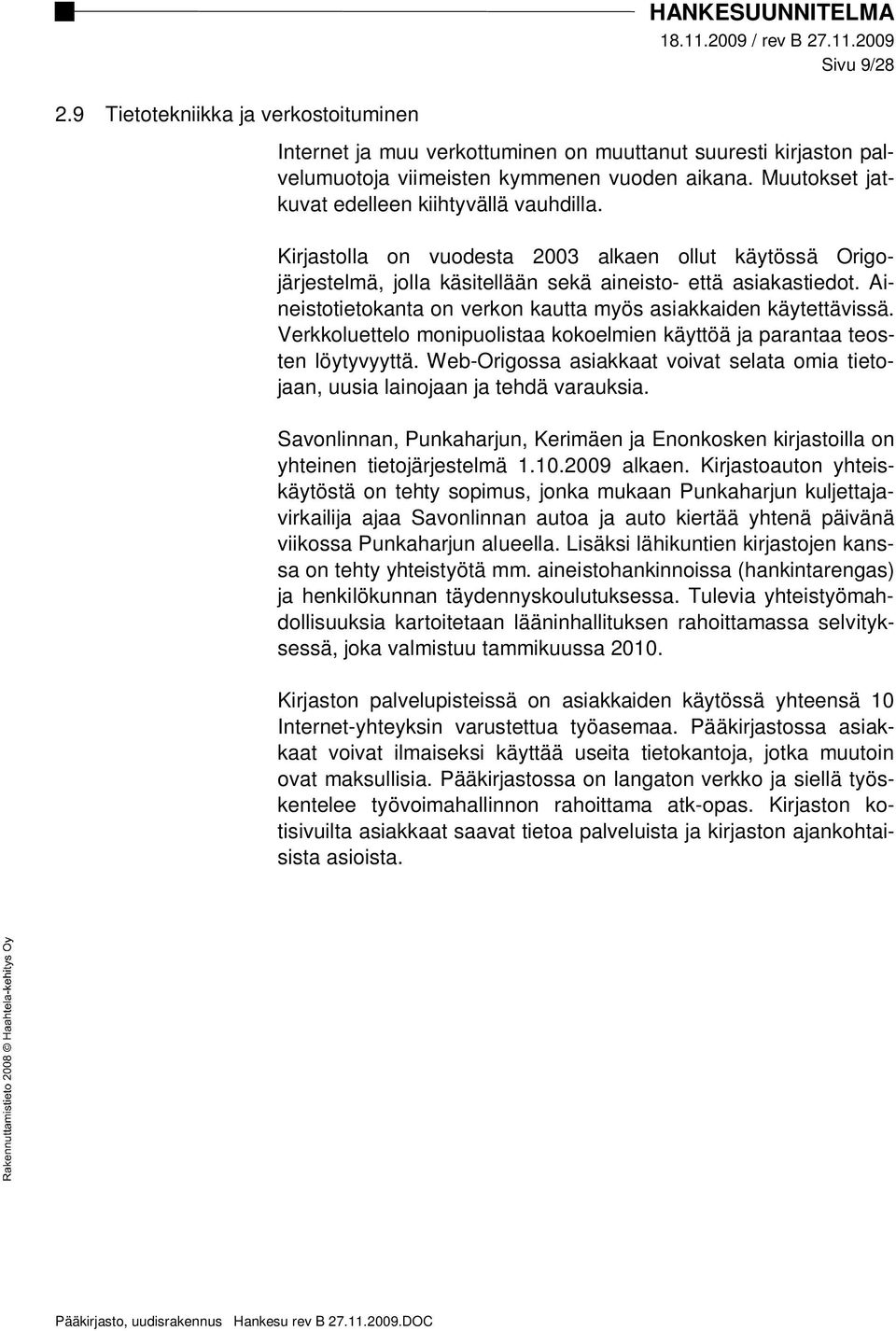 HANKESUUNNITELMA
18.11.2009 / rev B 27.11.2009
Sivu 9/28

2.9 Tietotekniikka ja verkostoituminen

Internet ja muu verkottuminen on muuttanut suuresti kirjaston palvelumuotoja viimeisten kymmenen vuoden aikana. Muutokset jatkuvat edelleen kiihtyvällä vauhdilla.

Kirjastolla on vuodesta 2003 alkaen ollut käytössä Origo-järjestelmä, jolla käsitellään sekä aineisto- että asiakastiedot. Aineistotietokanta on verkon kautta myös asiakkaiden käytettävissä. Verkkoluettelo monipuolistaa kokoelmien käyttöä ja parantaa teosten löytyvyyttä. Web-Origossa asiakkaat voivat selata omia tietojaan, uusia lainojaan ja tehdä varauksia.

Savonlinnan, Punkaharjun, Kerimäen ja Enonkosken kirjastoilla on yhteinen tietojärjestelmä 1.10.2009 alkaen. Kirjastoauton yhteiskäytöstä on tehty sopimus, jonka mukaan Punkaharjun kuljettaja-virkailija ajaa Savonlinnan autoa ja auto kiertää yhtenä päivänä viikossa Punkaharjun alueella. Lisäksi lähikuntien kirjastojen kanssa on tehty yhteistyötä mm. aineistohankinnoissa (hankintarengas) ja henkilökunnan täydennyskoulutuksessa. Tulevia yhteistyömahdollisuuksia kartoitetaan lääninhallituksen rahoittamassa selvityksessä, joka valmistuu tammikuussa 2010.

Kirjaston palvelupisteissä on asiakkaiden käytössä yhteensä 10 Internet-yhteyksin varustettua työasemaa. Pääkirjastossa asiakkaat voivat ilmaiseksi käyttää useita tietokantoja, jotka muutoin ovat maksullisia. Pääkirjastossa on langaton verkko ja siellä työskentelee työvoimahallinnon rahoittama atk-opas. Kirjaston kotisivuilta asiakkaat saavat tietoa palveluista ja kirjaston ajankohtaisista asioista.

Rakennuttamistieto 2008 © Haahtela-kehitys Oy

Pääkirjasto, uudisrakennus Hankesu rev B 27.11.2009.DOC